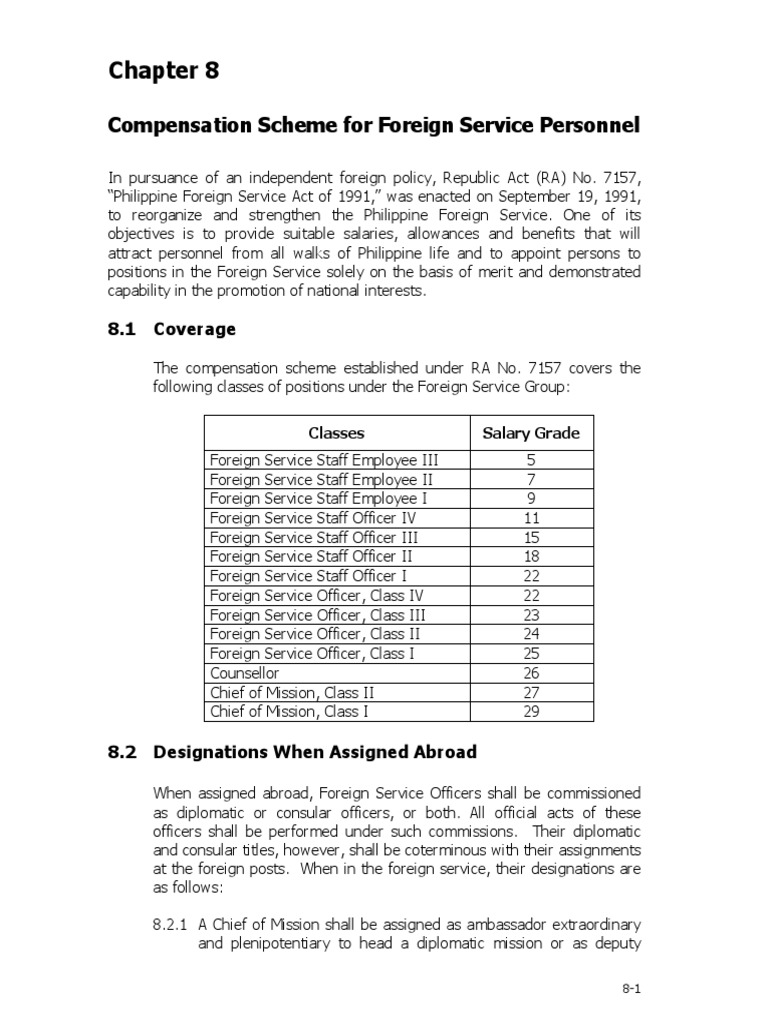 Chapter 8

Compensation Scheme for Foreign Service Personnel

In pursuance of an independent foreign policy, Republic Act (RA) No. 7157, "Philippine Foreign Service Act of 1991," was enacted on September 19, 1991, to reorganize and strengthen the Philippine Foreign Service. One of its objectives is to provide suitable salaries, allowances and benefits that will attract personnel from all walks of Philippine life and to appoint persons to positions in the Foreign Service solely on the basis of merit and demonstrated capability in the promotion of national interests.

8.1 Coverage

The compensation scheme established under RA No. 7157 covers the following classes of positions under the Foreign Service Group:

| Classes | Salary Grade |
|---|---|
| Foreign Service Staff Employee III | 5 |
| Foreign Service Staff Employee II | 7 |
| Foreign Service Staff Employee I | 9 |
| Foreign Service Staff Officer IV | 11 |
| Foreign Service Staff Officer III | 15 |
| Foreign Service Staff Officer II | 18 |
| Foreign Service Staff Officer I | 22 |
| Foreign Service Officer, Class IV | 22 |
| Foreign Service Officer, Class III | 23 |
| Foreign Service Officer, Class II | 24 |
| Foreign Service Officer, Class I | 25 |
| Counsellor | 26 |
| Chief of Mission, Class II | 27 |
| Chief of Mission, Class I | 29 |

8.2 Designations When Assigned Abroad

When assigned abroad, Foreign Service Officers shall be commissioned as diplomatic or consular officers, or both. All official acts of these officers shall be performed under such commissions. Their diplomatic and consular titles, however, shall be coterminous with their assignments at the foreign posts. When in the foreign service, their designations are as follows:

8.2.1 A Chief of Mission shall be assigned as ambassador extraordinary and plenipotentiary to head a diplomatic mission or as deputy

8-1